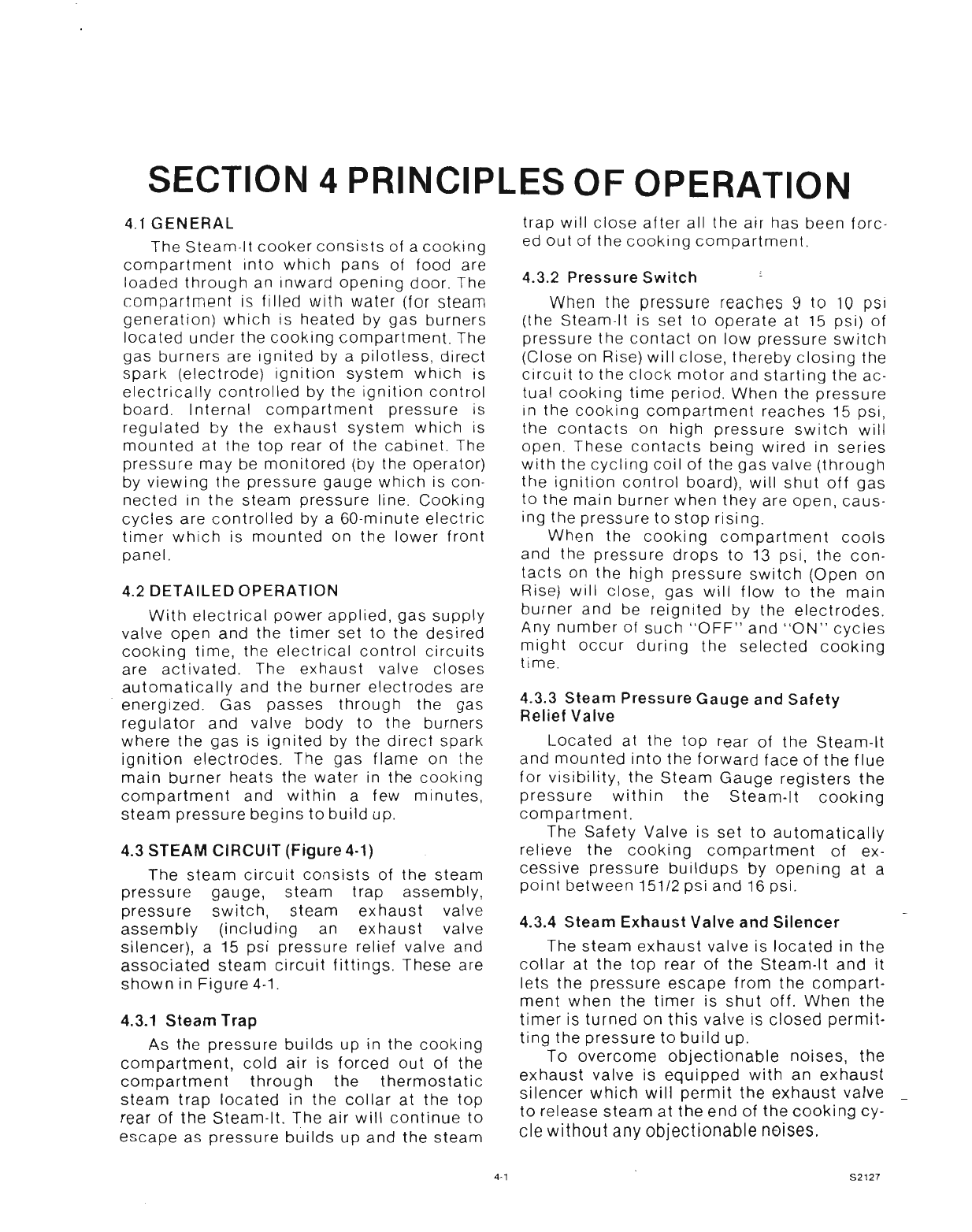 SECTION 4 PRINCIPLES OF OPERATION

4.1 GENERAL

The Steam-It cooker consists of a cooking compartment into which pans of food are loaded through an inward opening door. The compartment is filled with water (for steam generation) which is heated by gas burners located under the cooking compartment. The gas burners are ignited by a pilotless, direct spark (electrode) ignition system which is electrically controlled by the ignition control board. Internal compartment pressure is regulated by the exhaust system which is mounted at the top rear of the cabinet. The pressure may be monitored (by the operator) by viewing the pressure gauge which is connected in the steam pressure line. Cooking cycles are controlled by a 60-minute electric timer which is mounted on the lower front panel.

4.2 DETAILED OPERATION

With electrical power applied, gas supply valve open and the timer set to the desired cooking time, the electrical control circuits are activated. The exhaust valve closes automatically and the burner electrodes are energized. Gas passes through the gas regulator and valve body to the burners where the gas is ignited by the direct spark ignition electrodes. The gas flame on the main burner heats the water in the cooking compartment and within a few minutes, steam pressure begins to build up.

4.3 STEAM CIRCUIT (Figure 4-1)

The steam circuit consists of the steam pressure gauge, steam trap assembly, pressure switch, steam exhaust valve assembly (including an exhaust valve silencer), a 15 psi pressure relief valve and associated steam circuit fittings. These are shown in Figure 4-1.

4.3.1 Steam Trap

As the pressure builds up in the cooking compartment, cold air is forced out of the compartment through the thermostatic steam trap located in the collar at the top rear of the Steam-It. The air will continue to escape as pressure builds up and the steam trap will close after all the air has been forced out of the cooking compartment.

4.3.2 Pressure Switch

When the pressure reaches 9 to 10 psi (the Steam-It is set to operate at 15 psi) of pressure the contact on low pressure switch (Close on Rise) will close, thereby closing the circuit to the clock motor and starting the actual cooking time period. When the pressure in the cooking compartment reaches 15 psi, the contacts on high pressure switch will open. These contacts being wired in series with the cycling coil of the gas valve (through the ignition control board), will shut off gas to the main burner when they are open, causing the pressure to stop rising.

When the cooking compartment cools and the pressure drops to 13 psi, the contacts on the high pressure switch (Open on Rise) will close, gas will flow to the main burner and be reignited by the electrodes. Any number of such "OFF" and "ON" cycles might occur during the selected cooking time.

4.3.3 Steam Pressure Gauge and Safety Relief Valve

Located at the top rear of the Steam-It and mounted into the forward face of the flue for visibility, the Steam Gauge registers the pressure within the Steam-It cooking compartment.

The Safety Valve is set to automatically relieve the cooking compartment of excessive pressure buildups by opening at a point between 151/2 psi and 16 psi.

4.3.4 Steam Exhaust Valve and Silencer

The steam exhaust valve is located in the collar at the top rear of the Steam-It and it lets the pressure escape from the compartment when the timer is shut off. When the timer is turned on this valve is closed permitting the pressure to build up.

To overcome objectionable noises, the exhaust valve is equipped with an exhaust silencer which will permit the exhaust valve to release steam at the end of the cooking cycle without any objectionable noises.

4-1

S2127